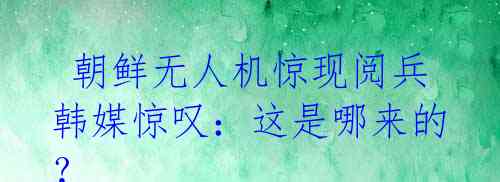 朝鲜无人机惊现阅兵 韩媒惊叹：这是哪来的？